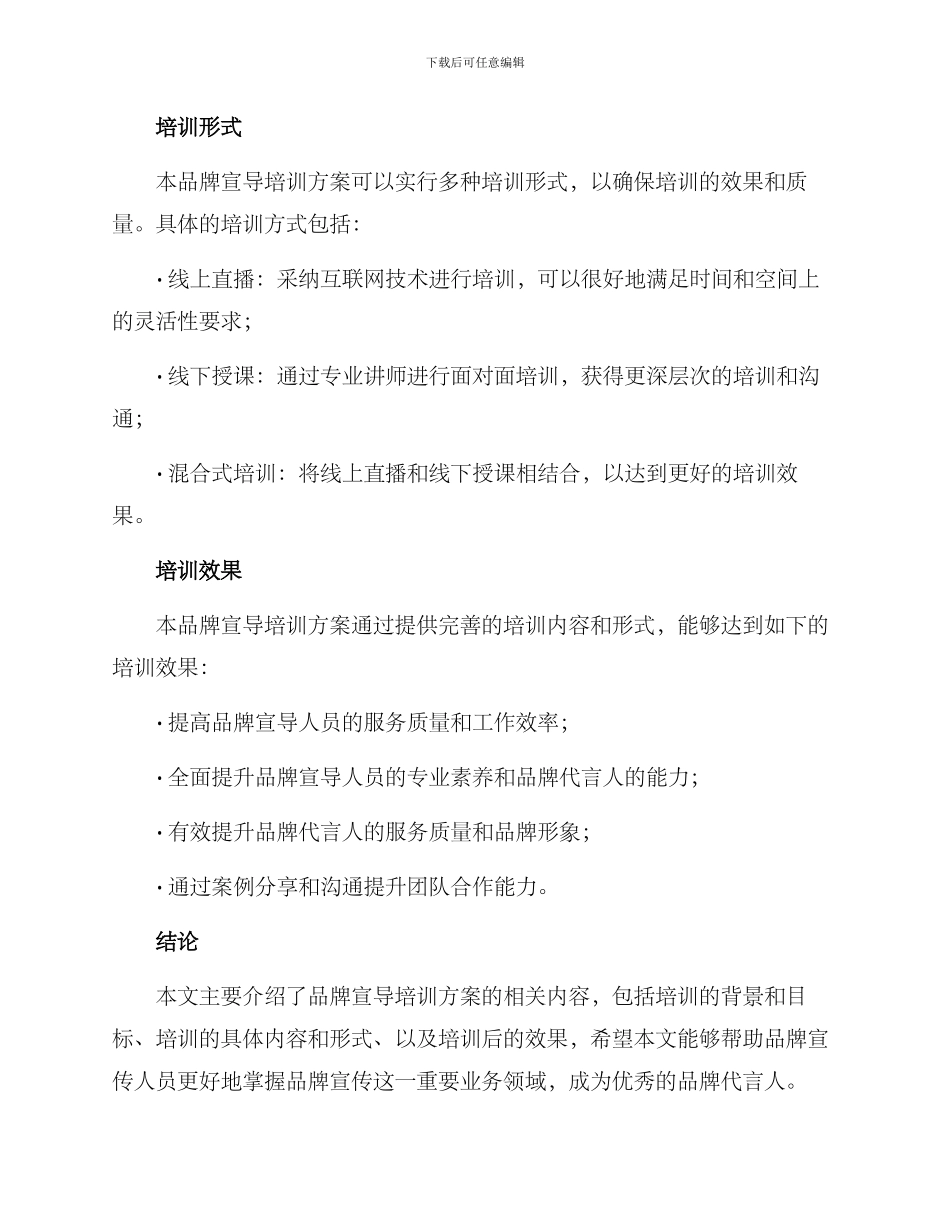 下载后可任意编辑

培训形式

本品牌宣导培训方案可以实行多种培训形式，以确保培训的效果和质量。具体的培训方式包括：

• 线上直播：采纳互联网技术进行培训，可以很好地满足时间和空间上的灵活性要求；

• 线下授课：通过专业讲师进行面对面培训，获得更深层次的培训和沟通；

• 混合式培训：将线上直播和线下授课相结合，以达到更好的培训效果。

培训效果

本品牌宣导培训方案通过提供完善的培训内容和形式，能够达到如下的培训效果：

• 提高品牌宣导人员的服务质量和工作效率；

• 全面提升品牌宣导人员的专业素养和品牌代言人的能力；

• 有效提升品牌代言人的服务质量和品牌形象；

• 通过案例分享和沟通提升团队合作能力。

结论

本文主要介绍了品牌宣导培训方案的相关内容，包括培训的背景和目标、培训的具体内容和形式、以及培训后的效果，希望本文能够帮助品牌宣传人员更好地掌握品牌宣传这一重要业务领域，成为优秀的品牌代言人。